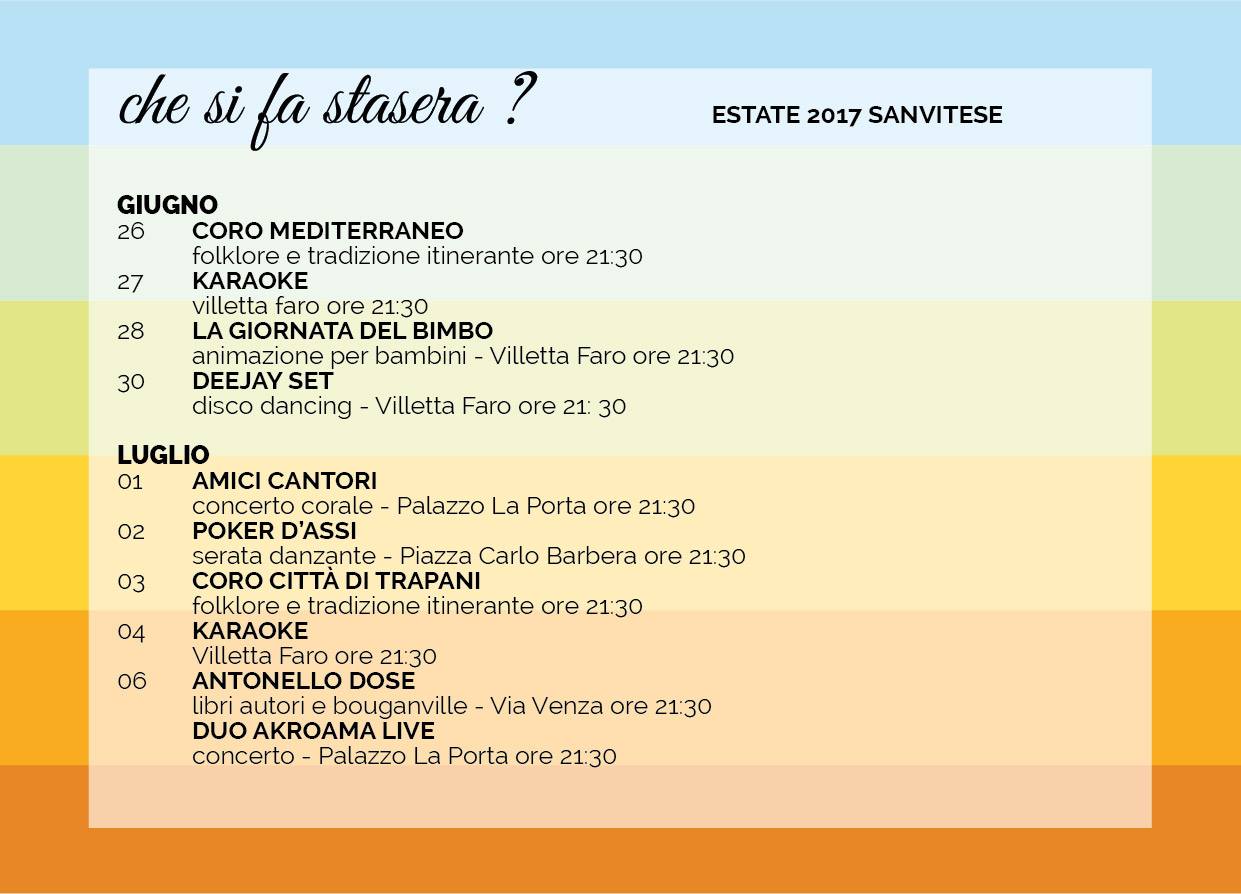 che si fa stasera ?

ESTATE 2017 SANVITESE

GIUGNO
26 CORO MEDITERRANEO
folklore e tradizione itinerante ore 21:30
27 KARAOKE
villetta faro ore 21:30
28 LA GIORNATA DEL BIMBO
animazione per bambini - Villetta Faro ore 21:30
30 DEEJAY SET
disco dancing - Villetta Faro ore 21: 30

LUGLIO
01 AMICI CANTORI
concerto corale - Palazzo La Porta ore 21:30
02 POKER D'ASSI
serata danzante - Piazza Carlo Barbera ore 21:30
03 CORO CITTÀ DI TRAPANI
folklore e tradizione itinerante ore 21:30
04 KARAOKE
Villetta Faro ore 21:30
06 ANTONELLO DOSE
libri autori e bouganville - Via Venza ore 21:30
DUO AKROAMA LIVE
concerto - Palazzo La Porta ore 21:30